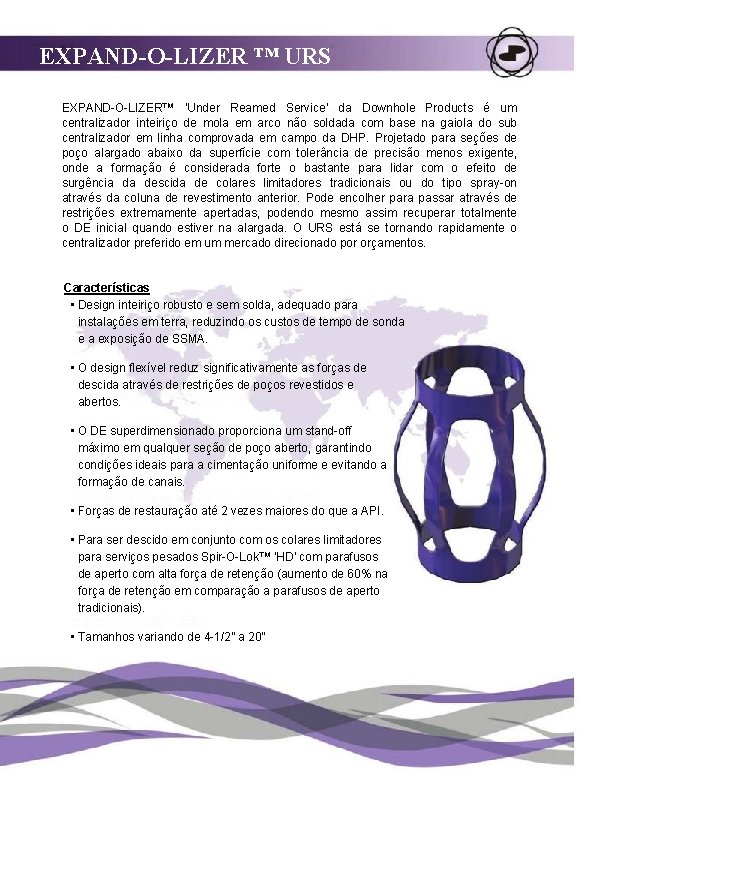 EXPAND-O-LIZER ™ URS

EXPAND-O-LIZER™ 'Under Reamed Service' da Downhole Products é um centralizador inteiriço de mola em arco não soldada com base na gaiola do sub centralizador em linha comprovada em campo da DHP. Projetado para seções de poço alargado abaixo da superfície com tolerância de precisão menos exigente, onde a formação é considerada forte o bastante para lidar com o efeito de surgência da descida de colares limitadores tradicionais ou do tipo spray-on através da coluna de revestimento anterior. Pode encolher para passar através de restrições extremamente apertadas, podendo mesmo assim recuperar totalmente o DE inicial quando estiver na alargada. O URS está se tornando rapidamente o centralizador preferido em um mercado direcionado por orçamentos.

Características
▪ Design inteiriço robusto e sem solda, adequado para instalações em terra, reduzindo os custos de tempo de sonda e a exposição de SSMA.

▪ O design flexível reduz significativamente as forças de descida através de restrições de poços revestidos e abertos.

▪ O DE superdimensionado proporciona um stand-off máximo em qualquer seção de poço aberto, garantindo condições ideais para a cimentação uniforme e evitando a formação de canais.

▪ Forças de restauração até 2 vezes maiores do que a API.

▪ Para ser descido em conjunto com os colares limitadores para serviços pesados Spir-O-Lok™ 'HD' com parafusos de aperto com alta força de retenção (aumento de 60% na força de retenção em comparação a parafusos de aperto tradicionais).

▪ Tamanhos variando de 4-1/2" a 20"